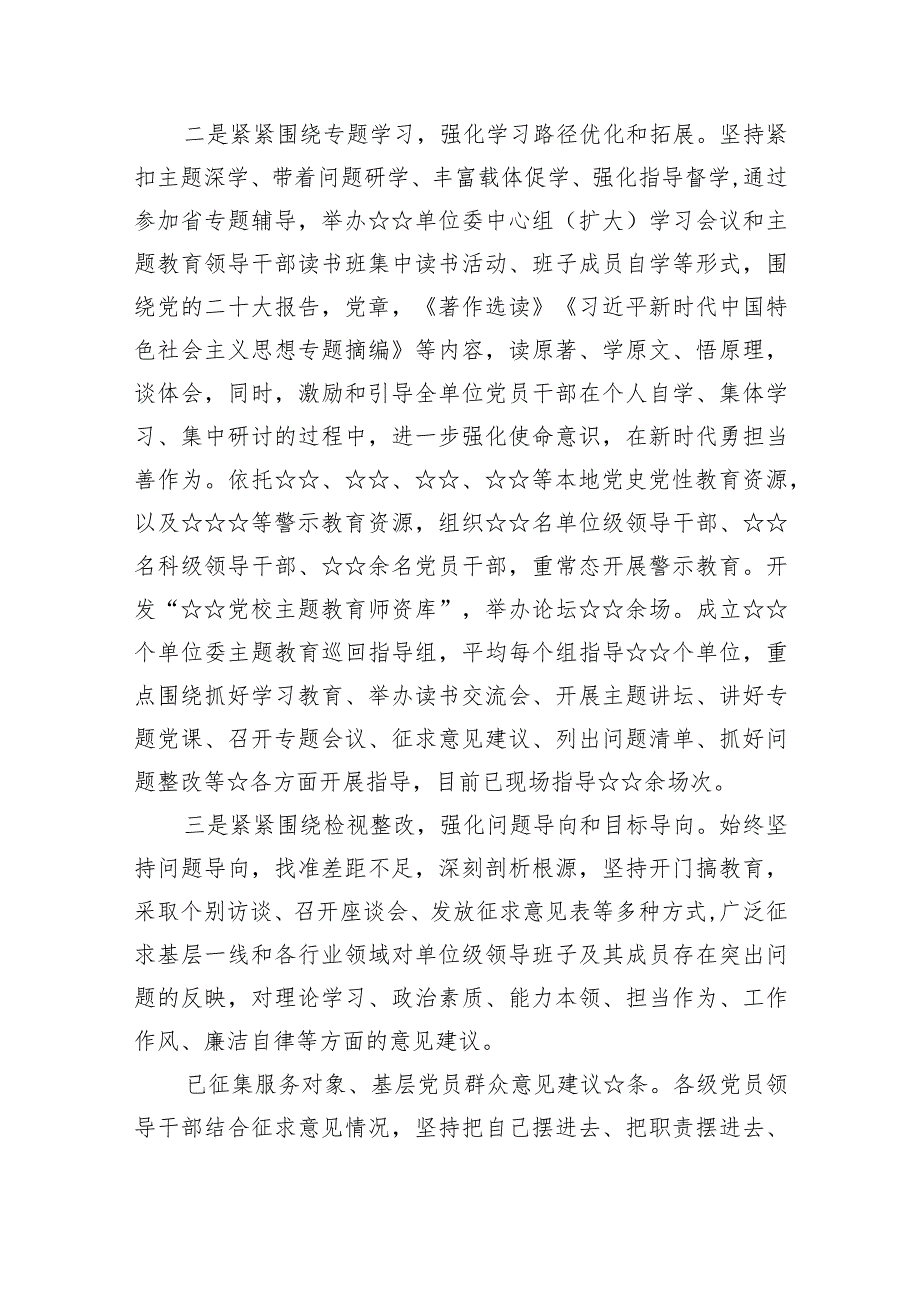 二是紧紧围绕专题学习，强化学习路径优化和拓展。坚持紧扣主题深学、带着问题研学、丰富载体促学、强化指导督学,通过参加省专题辅导，举办☆☆单位委中心组（扩大）学习会议和主题教育领导干部读书班集中读书活动、班子成员自学等形式，围绕党的二十大报告，党章，《著作选读》《习近平新时代中国特色社会主义思想专题摘编》等内容，读原著、学原文、悟原理，谈体会，同时，激励和引导全单位党员干部在个人自学、集体学习、集中研讨的过程中，进一步强化使命意识，在新时代勇担当善作为。依托☆☆、☆☆、☆☆、☆☆等本地党史党性教育资源，以及☆☆☆等警示教育资源，组织☆☆名单位级领导干部、☆☆名科级领导干部、☆☆余名党员干部，重常态开展警示教育。开发“☆☆党校主题教育师资库”，举办论坛☆☆余场。成立☆☆个单位委主题教育巡回指导组，平均每个组指导☆☆个单位，重点围绕抓好学习教育、举办读书交流会、开展主题讲坛、讲好专题党课、召开专题会议、征求意见建议、列出问题清单、抓好问题整改等☆各方面开展指导，目前已现场指导☆☆余场次。

三是紧紧围绕检视整改，强化问题导向和目标导向。始终坚持问题导向，找准差距不足，深刻剖析根源，坚持开门搞教育，采取个别访谈、召开座谈会、发放征求意见表等多种方式,广泛征求基层一线和各行业领域对单位级领导班子及其成员存在突出问题的反映，对理论学习、政治素质、能力本领、担当作为、工作作风、廉洁自律等方面的意见建议。

已征集服务对象、基层党员群众意见建议☆条。各级党员领导干部结合征求意见情况，坚持把自己摆进去、把职责摆进去、